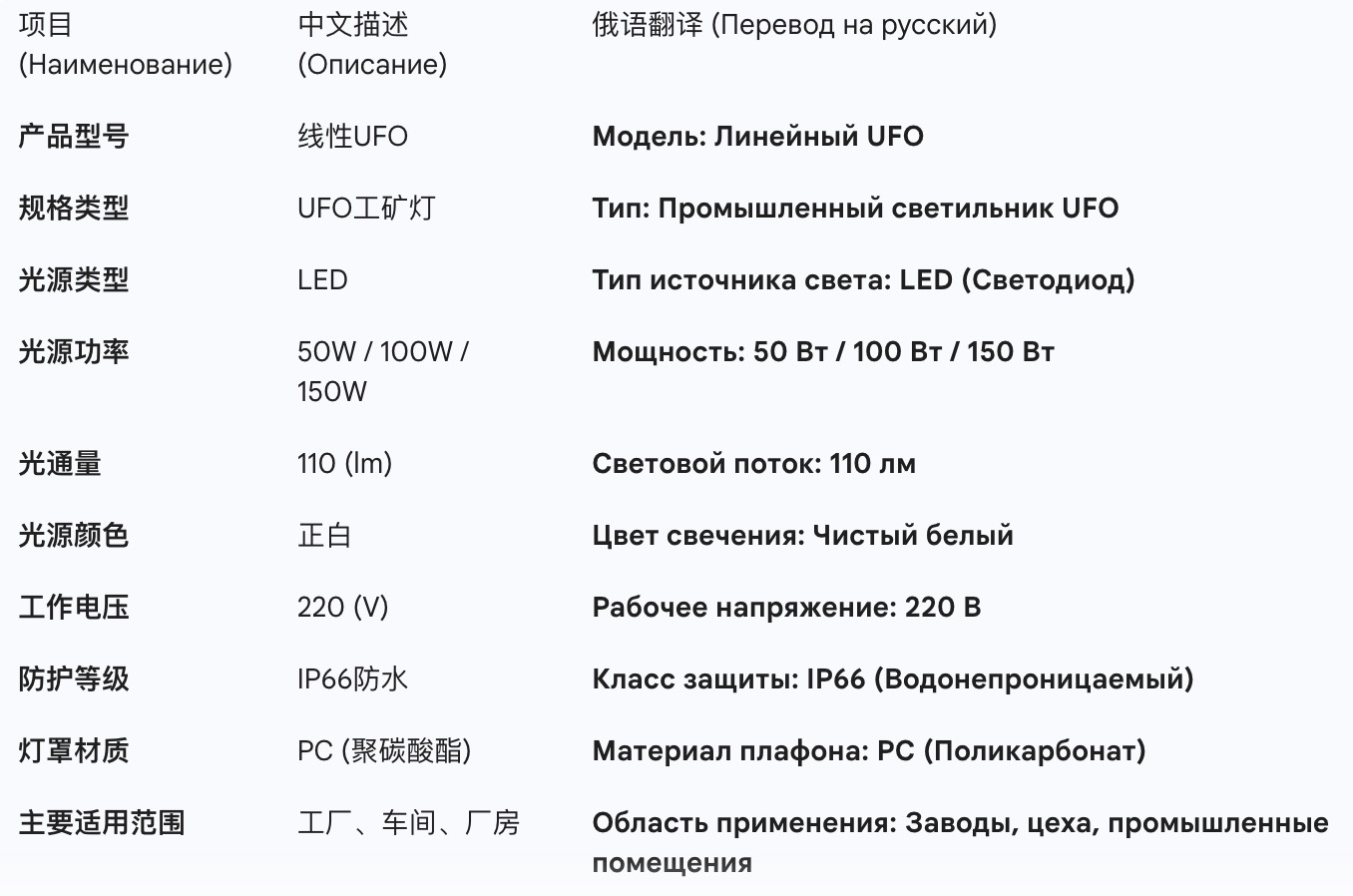 | 项目 (Наименование) | 中文描述 (Описание) | 俄语翻译 (Перевод на русский) |
|---|---|---|
| 产品型号 | 线性UFO | Модель: Линейный UFO |
| 规格类型 | UFO工矿灯 | Тип: Промышленный светильник UFO |
| 光源类型 | LED | Тип источника света: LED (Светодиод) |
| 光源功率 | 50W / 100W / 150W | Мощность: 50 Вт / 100 Вт / 150 Вт |
| 光通量 | 110 (lm) | Световой поток: 110 лм |
| 光源颜色 | 正白 | Цвет свечения: Чистый белый |
| 工作电压 | 220 (V) | Рабочее напряжение: 220 В |
| 防护等级 | IP66防水 | Класс защиты: IP66 (Водонепроницаемый) |
| 灯罩材质 | PC (聚碳酸酯) | Материал плафона: PC (Поликарбонат) |
| 主要适用范围 | 工厂、车间、厂房 | Область применения: Заводы, цеха, промышленные помещения |